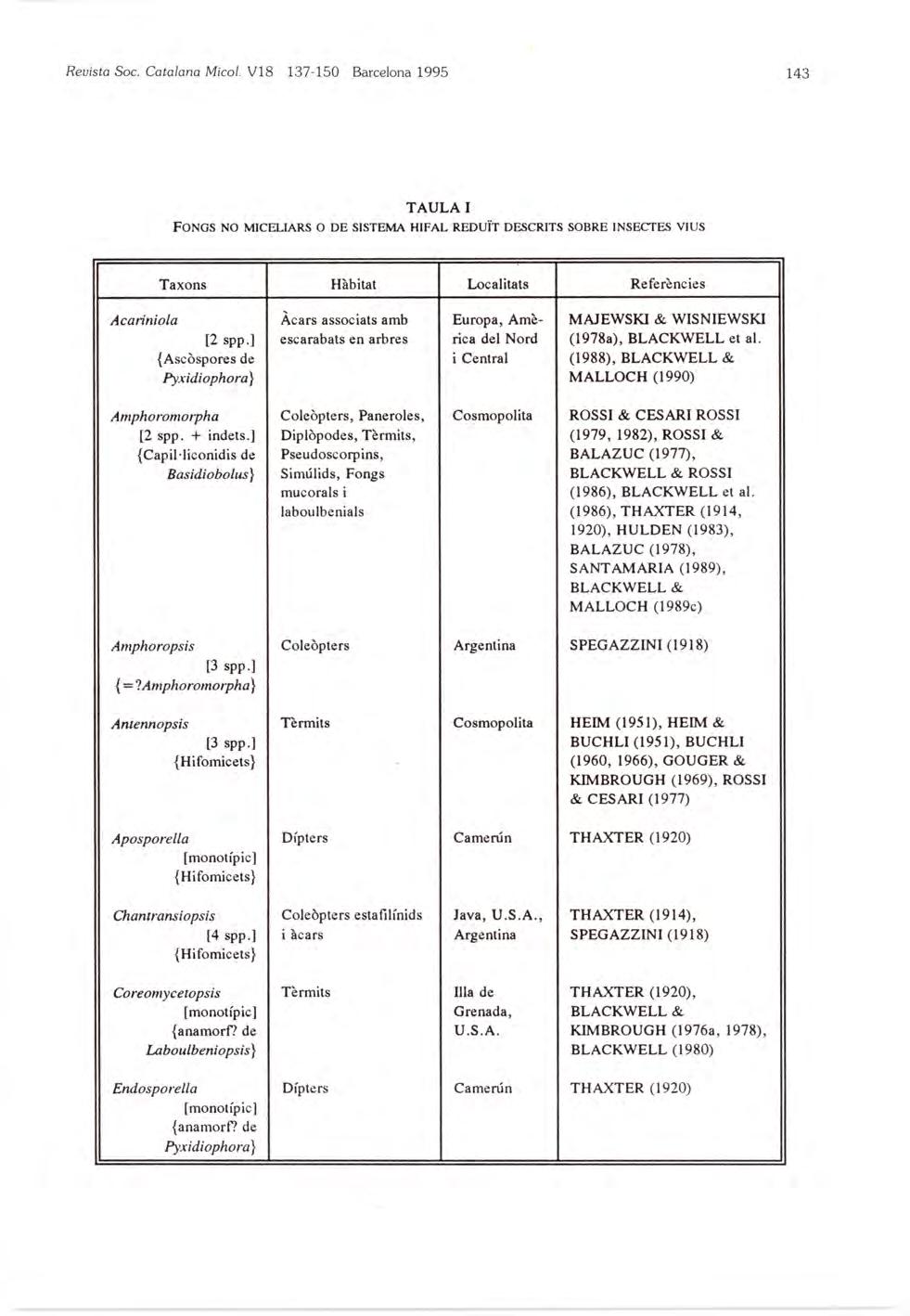 Revista Soc. Catalana Micol. V18 137-150 Barcelona 1995

143

TAULA I
FONGS NO MICELIARS O DE SISTEMA HIFAL REDUÏT DESCRITS SOBRE INSECTES VIUS

| Taxons | Hàbitat | Localitats | Referències |
|---|---|---|---|
| Acariniola [2 spp.] {Ascòspores de Pyxidiophora} | Àcars associats amb escarabats en arbres | Europa, Amèrica del Nord i Central | MAJEWSKI & WISNIEWSKI (1978a), BLACKWELL et al. (1988), BLACKWELL & MALLOCH (1990) |
| Amphoromorpha [2 spp. + indets.] {Capil·liconidis de Basidiobolus} | Coleòpters, Paneroles, Diplòpodes, Tèrmits, Pseudoscorpins, Simúlids, Fongs mucorals i laboulbenials | Cosmopolita | ROSSI & CESARI ROSSI (1979, 1982), ROSSI & BALAZUC (1977), BLACKWELL & ROSSI (1986), BLACKWELL et al. (1986), THAXTER (1914, 1920), HULDEN (1983), BALAZUC (1978), SANTAMARIA (1989), BLACKWELL & MALLOCH (1989c) |
| Amphoropsis [3 spp.] {=?Amphoromorpha} | Coleòpters | Argentina | SPEGAZZINI (1918) |
| Antennopsis [3 spp.] {Hifomicets} | Tèrmits | Cosmopolita | HEIM (1951), HEIM & BUCHLI (1951), BUCHLI (1960, 1966), GOUGER & KIMBROUGH (1969), ROSSI & CESARI (1977) |
| Aposporella [monotípic] {Hifomicets} | Dípters | Camerún | THAXTER (1920) |
| Chantransiopsis [4 spp.] {Hifomicets} | Coleòpters estafilínids i àcars | Java, U.S.A., Argentina | THAXTER (1914), SPEGAZZINI (1918) |
| Coreomycetopsis [monotípic] {anamorf? de Laboulbeniopsis} | Tèrmits | Illa de Grenada, U.S.A. | THAXTER (1920), BLACKWELL & KIMBROUGH (1976a, 1978), BLACKWELL (1980) |
| Endosporella [monotípic] {anamorf? de Pyxidiophora} | Dípters | Camerún | THAXTER (1920) |